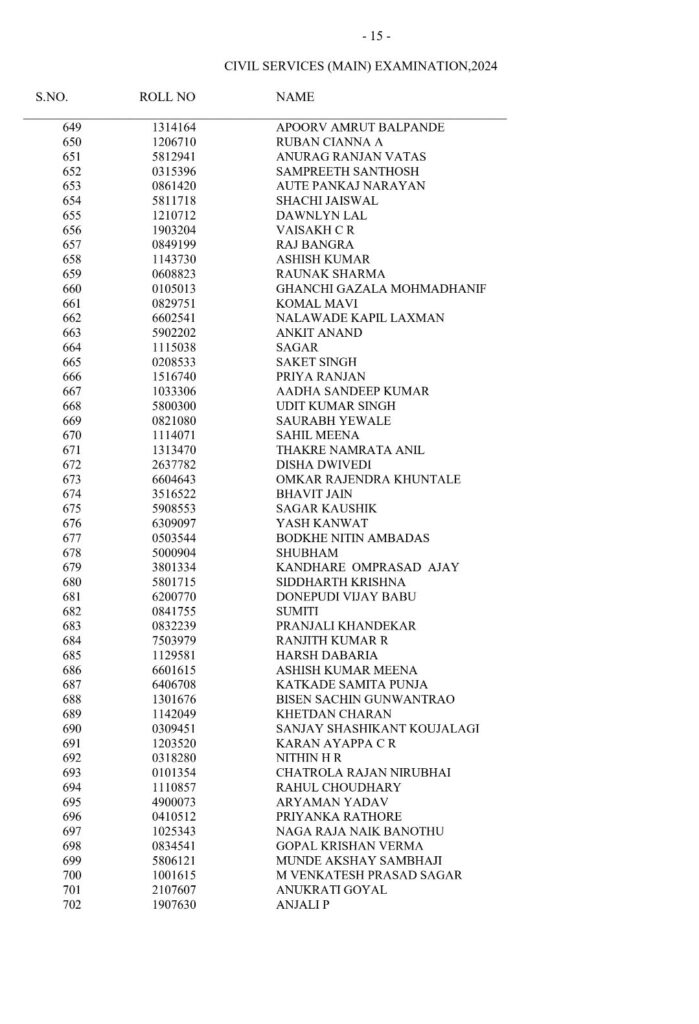 - 15 -

CIVIL SERVICES (MAIN) EXAMINATION,2024

| S.NO. | ROLL NO | NAME |
|---|---|---|
| 649 | 1314164 | APOORV AMRUT BALPANDE |
| 650 | 1206710 | RUBAN CIANNA A |
| 651 | 5812941 | ANURAG RANJAN VATAS |
| 652 | 0315396 | SAMPREETH SANTHOSH |
| 653 | 0861420 | AUTE PANKAJ NARAYAN |
| 654 | 5811718 | SHACHI JAISWAL |
| 655 | 1210712 | DAWNLYN LAL |
| 656 | 1903204 | VAISAKH C R |
| 657 | 0849199 | RAJ BANGRA |
| 658 | 1143730 | ASHISH KUMAR |
| 659 | 0608823 | RAUNAK SHARMA |
| 660 | 0105013 | GHANCHI GAZALA MOHMADHANIF |
| 661 | 0829751 | KOMAL MAVI |
| 662 | 6602541 | NALAWADE KAPIL LAXMAN |
| 663 | 5902202 | ANKIT ANAND |
| 664 | 1115038 | SAGAR |
| 665 | 0208533 | SAKET SINGH |
| 666 | 1516740 | PRIYA RANJAN |
| 667 | 1033306 | AADHA SANDEEP KUMAR |
| 668 | 5800300 | UDIT KUMAR SINGH |
| 669 | 0821080 | SAURABH YEWALE |
| 670 | 1114071 | SAHIL MEENA |
| 671 | 1313470 | THAKRE NAMRATA ANIL |
| 672 | 2637782 | DISHA DWIVEDI |
| 673 | 6604643 | OMKAR RAJENDRA KHUNTALE |
| 674 | 3516522 | BHAVIT JAIN |
| 675 | 5908553 | SAGAR KAUSHIK |
| 676 | 6309097 | YASH KANWAT |
| 677 | 0503544 | BODKHE NITIN AMBADAS |
| 678 | 5000904 | SHUBHAM |
| 679 | 3801334 | KANDHARE OMPRASAD AJAY |
| 680 | 5801715 | SIDDHARTH KRISHNA |
| 681 | 6200770 | DONEPUDI VIJAY BABU |
| 682 | 0841755 | SUMITI |
| 683 | 0832239 | PRANJALI KHANDEKAR |
| 684 | 7503979 | RANJITH KUMAR R |
| 685 | 1129581 | HARSH DABARIA |
| 686 | 6601615 | ASHISH KUMAR MEENA |
| 687 | 6406708 | KATKADE SAMITA PUNJA |
| 688 | 1301676 | BISEN SACHIN GUNWANTRAO |
| 689 | 1142049 | KHETDAN CHARAN |
| 690 | 0309451 | SANJAY SHASHIKANT KOUJALAGI |
| 691 | 1203520 | KARAN AYAPPA C R |
| 692 | 0318280 | NITHIN H R |
| 693 | 0101354 | CHATROLA RAJAN NIRUBHAI |
| 694 | 1110857 | RAHUL CHOUDHARY |
| 695 | 4900073 | ARYAMAN YADAV |
| 696 | 0410512 | PRIYANKA RATHORE |
| 697 | 1025343 | NAGA RAJA NAIK BANOTHU |
| 698 | 0834541 | GOPAL KRISHAN VERMA |
| 699 | 5806121 | MUNDE AKSHAY SAMBHAJI |
| 700 | 1001615 | M VENKATESH PRASAD SAGAR |
| 701 | 2107607 | ANUKRATI GOYAL |
| 702 | 1907630 | ANJALI P |